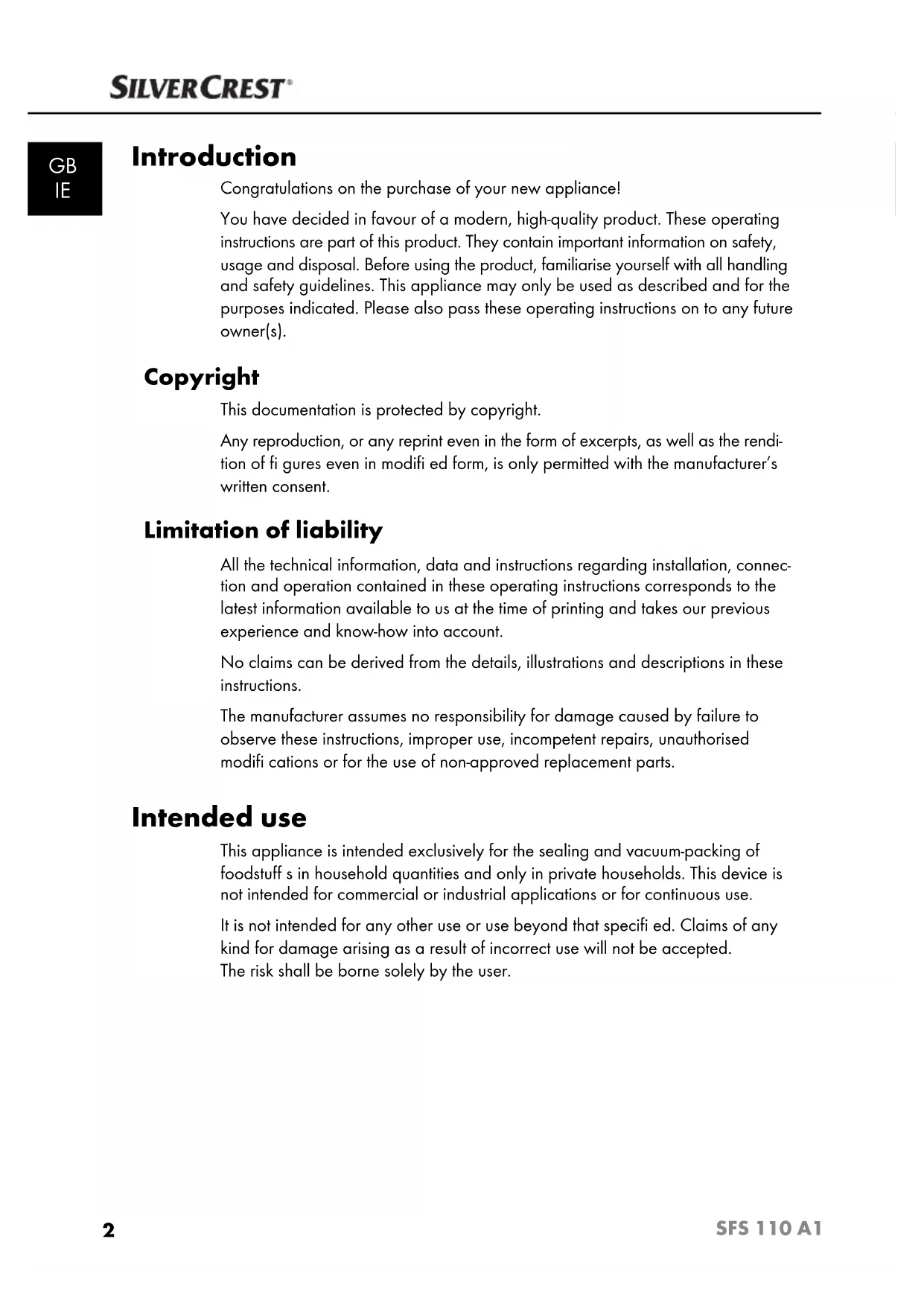 SILVERCREST®

GB
IE

Introduction

Congratulations on the purchase of your new appliance!

You have decided in favour of a modern, high-quality product. These operating instructions are part of this product. They contain important information on safety, usage and disposal. Before using the product, familiarise yourself with all handling and safety guidelines. This appliance may only be used as described and for the purposes indicated. Please also pass these operating instructions on to any future owner(s).

Copyright

This documentation is protected by copyright.

Any reproduction, or any reprint even in the form of excerpts, as well as the rendition of fi gures even in modifi ed form, is only permitted with the manufacturer's written consent.

Limitation of liability

All the technical information, data and instructions regarding installation, connection and operation contained in these operating instructions corresponds to the latest information available to us at the time of printing and takes our previous experience and know-how into account.

No claims can be derived from the details, illustrations and descriptions in these instructions.

The manufacturer assumes no responsibility for damage caused by failure to observe these instructions, improper use, incompetent repairs, unauthorised modifi cations or for the use of non-approved replacement parts.

Intended use

This appliance is intended exclusively for the sealing and vacuum-packing of foodstuff s in household quantities and only in private households. This device is not intended for commercial or industrial applications or for continuous use.

It is not intended for any other use or use beyond that specifi ed. Claims of any kind for damage arising as a result of incorrect use will not be accepted.
The risk shall be borne solely by the user.

2

SFS 110 A1